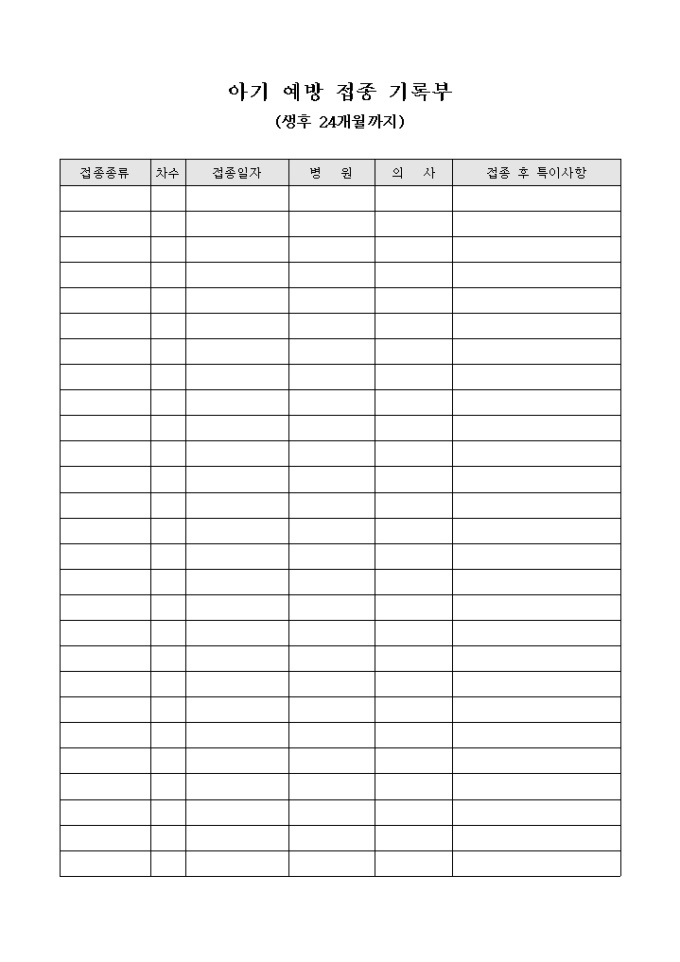 아기 예방 접종 기록부

(생후 24개월까지)

| 접종종류 | 차수 | 접종일자 | 병 원 | 의 사 | 접종 후 특이사항 |
|---|---|---|---|---|---|
| | | | | | |
| | | | | | |
| | | | | | |
| | | | | | |
| | | | | | |
| | | | | | |
| | | | | | |
| | | | | | |
| | | | | | |
| | | | | | |
| | | | | | |
| | | | | | |
| | | | | | |
| | | | | | |
| | | | | | |
| | | | | | |
| | | | | | |
| | | | | | |
| | | | | | |
| | | | | | |
| | | | | | |
| | | | | | |
| | | | | | |
| | | | | | |
| | | | | | |
| | | | | | |
| | | | | | |